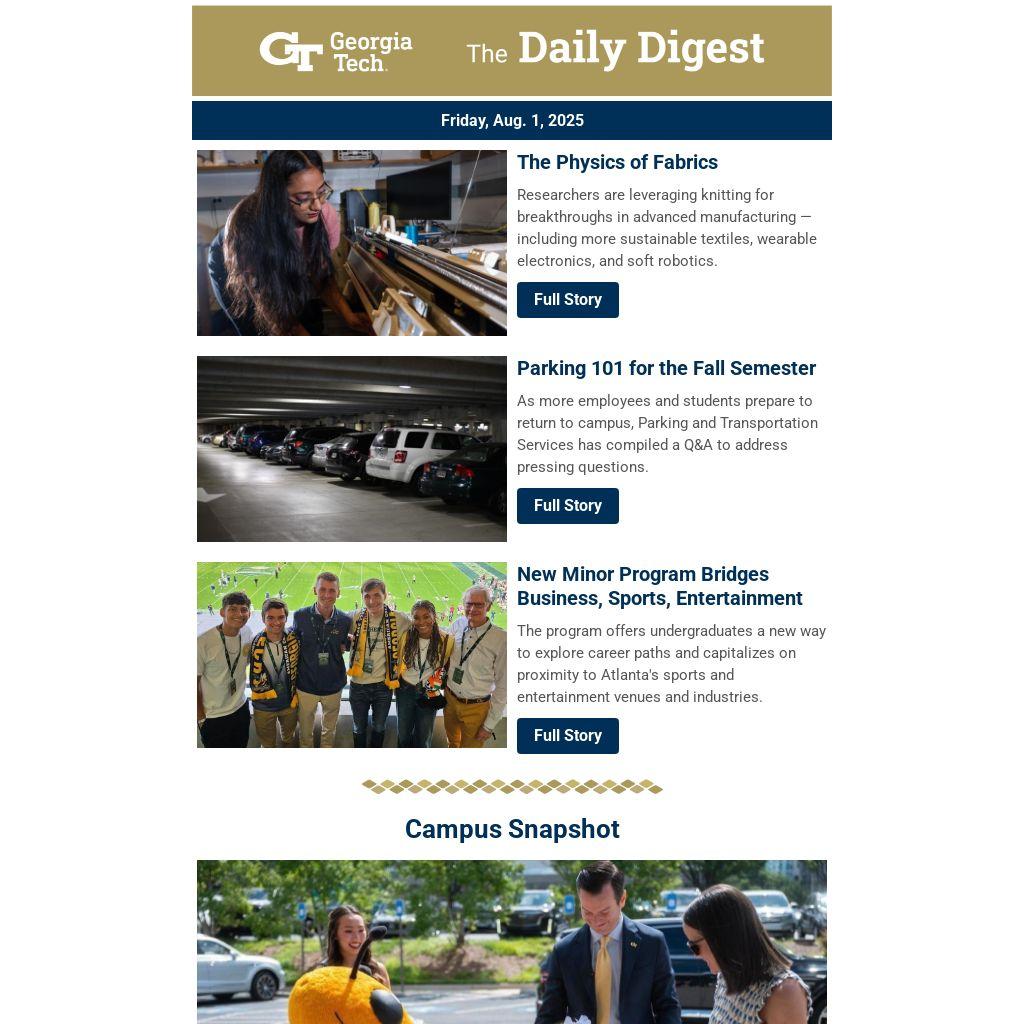 GT Georgia Tech.

The Daily Digest

Friday, Aug. 1, 2025

The Physics of Fabrics

Researchers are leveraging knitting for breakthroughs in advanced manufacturing — including more sustainable textiles, wearable electronics, and soft robotics.

Full Story

Parking 101 for the Fall Semester

As more employees and students prepare to return to campus, Parking and Transportation Services has compiled a Q&A to address pressing questions.

Full Story

New Minor Program Bridges Business, Sports, Entertainment

The program offers undergraduates a new way to explore career paths and capitalizes on proximity to Atlanta's sports and entertainment venues and industries.

Full Story

Campus Snapshot